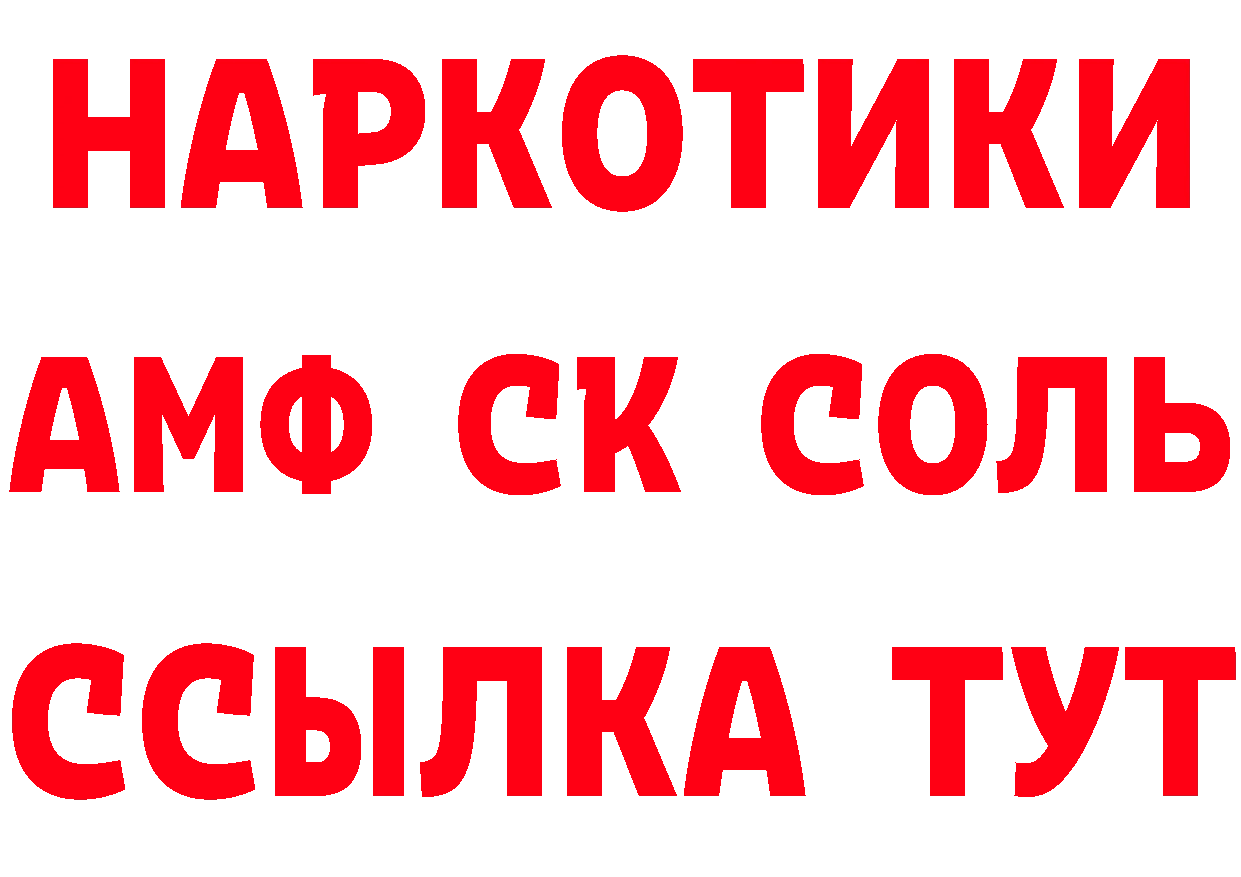 НАРКОТИКИ

АМФ СК СОЛЬ

ССЫЛКА ТУТ